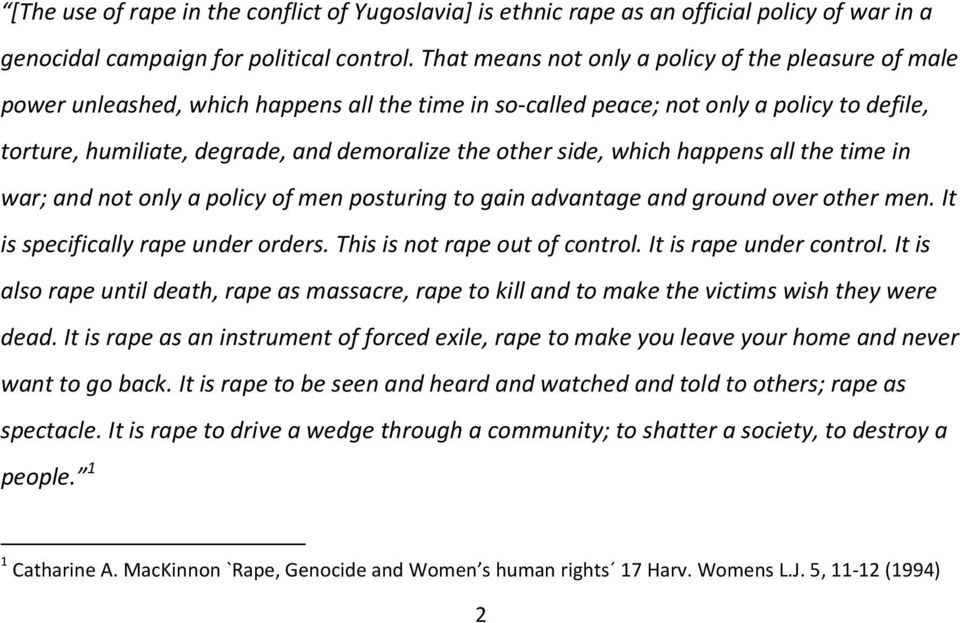 "[The use of rape in the conflict of Yugoslavia] is ethnic rape as an official policy of war in a genocidal campaign for political control. That means not only a policy of the pleasure of male power unleashed, which happens all the time in so-called peace; not only a policy to defile, torture, humiliate, degrade, and demoralize the other side, which happens all the time in war; and not only a policy of men posturing to gain advantage and ground over other men. It is specifically rape under orders. This is not rape out of control. It is rape under control. It is also rape until death, rape as massacre, rape to kill and to make the victims wish they were dead. It is rape as an instrument of forced exile, rape to make you leave your home and never want to go back. It is rape to be seen and heard and watched and told to others; rape as spectacle. It is rape to drive a wedge through a community; to shatter a society, to destroy a people."$^1$

$^1$ Catharine A. MacKinnon `Rape, Genocide and Women's human rights´ 17 Harv. Womens L.J. 5, 11-12 (1994)

2